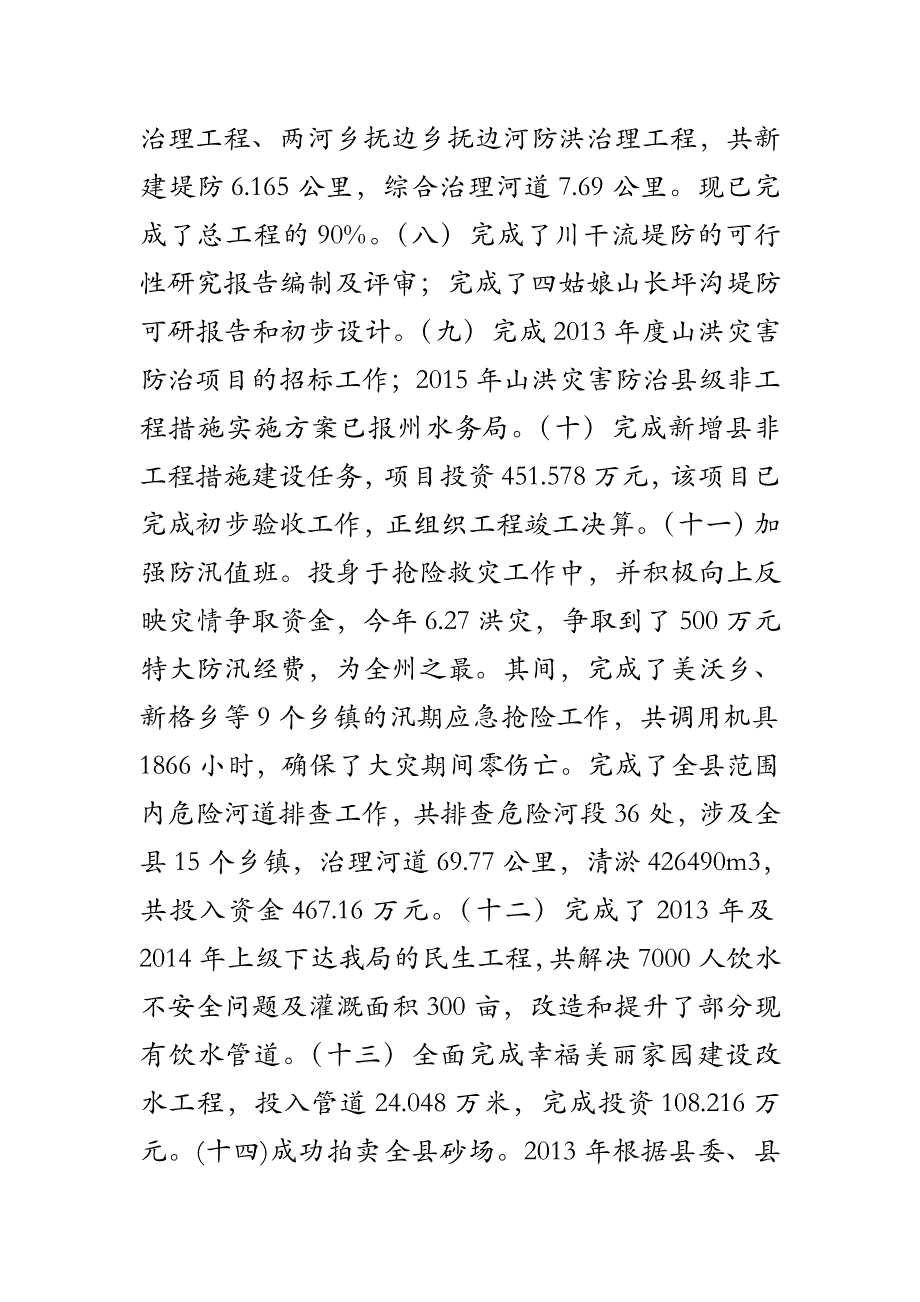 治理工程、两河乡抚边乡抚边河防洪治理工程，共新建堤防 6.165 公里，综合治理河道 7.69 公里。现已完成了总工程的 90%。（八）完成了川干流堤防的可行性研究报告编制及评审；完成了四姑娘山长坪沟堤防可研报告和初步设计。（九）完成 2013 年度山洪灾害防治项目的招标工作；2015 年山洪灾害防治县级非工程措施实施方案已报州水务局。（十）完成新增县非工程措施建设任务，项目投资 451.578 万元，该项目已完成初步验收工作，正组织工程竣工决算。（十一）加强防汛值班。投身于抢险救灾工作中，并积极向上反映灾情争取资金，今年 6.27 洪灾，争取到了 500 万元特大防汛经费，为全州之最。其间，完成了美沃乡、新格乡等 9 个乡镇的汛期应急抢险工作，共调用机具 1866 小时，确保了大灾期间零伤亡。完成了全县范围内危险河道排查工作，共排查危险河段 36 处，涉及全县 15 个乡镇，治理河道 69.77 公里，清淤 426490m3，共投入资金 467.16 万元。（十二）完成了 2013 年及 2014 年上级下达我局的民生工程，共解决 7000 人饮水不安全问题及灌溉面积 300 亩，改造和提升了部分现有饮水管道。（十三）全面完成幸福美丽家园建设改水工程，投入管道 24.048 万米，完成投资 108.216 万元。(十四)成功拍卖全县砂场。2013 年根据县委、县